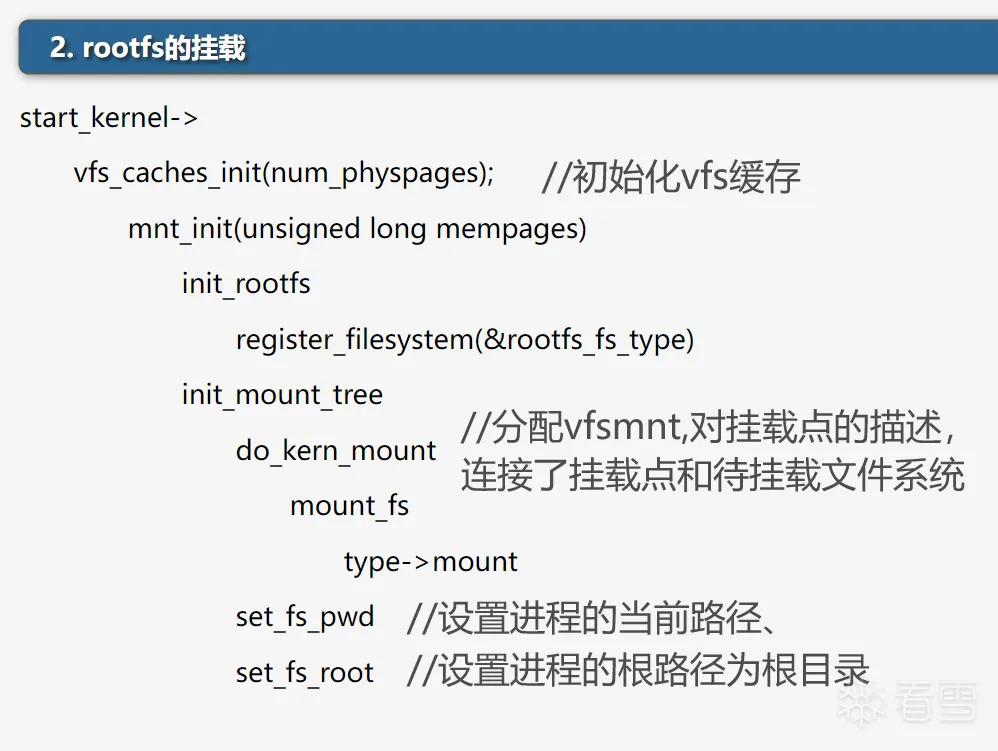 2. rootfs的挂载

start_kernel->
vfs_caches_init(num_physpages);  //初始化vfs缓存
mnt_init(unsigned long mempages)
init_rootfs
register_filesystem(&rootfs_fs_type)
init_mount_tree
do_kern_mount  //分配vfsmnt,对挂载点的描述，连接了挂载点和待挂载文件系统
mount_fs
type->mount
set_fs_pwd  //设置进程的当前路径、
set_fs_root  //设置进程的根路径为根目录

看雪